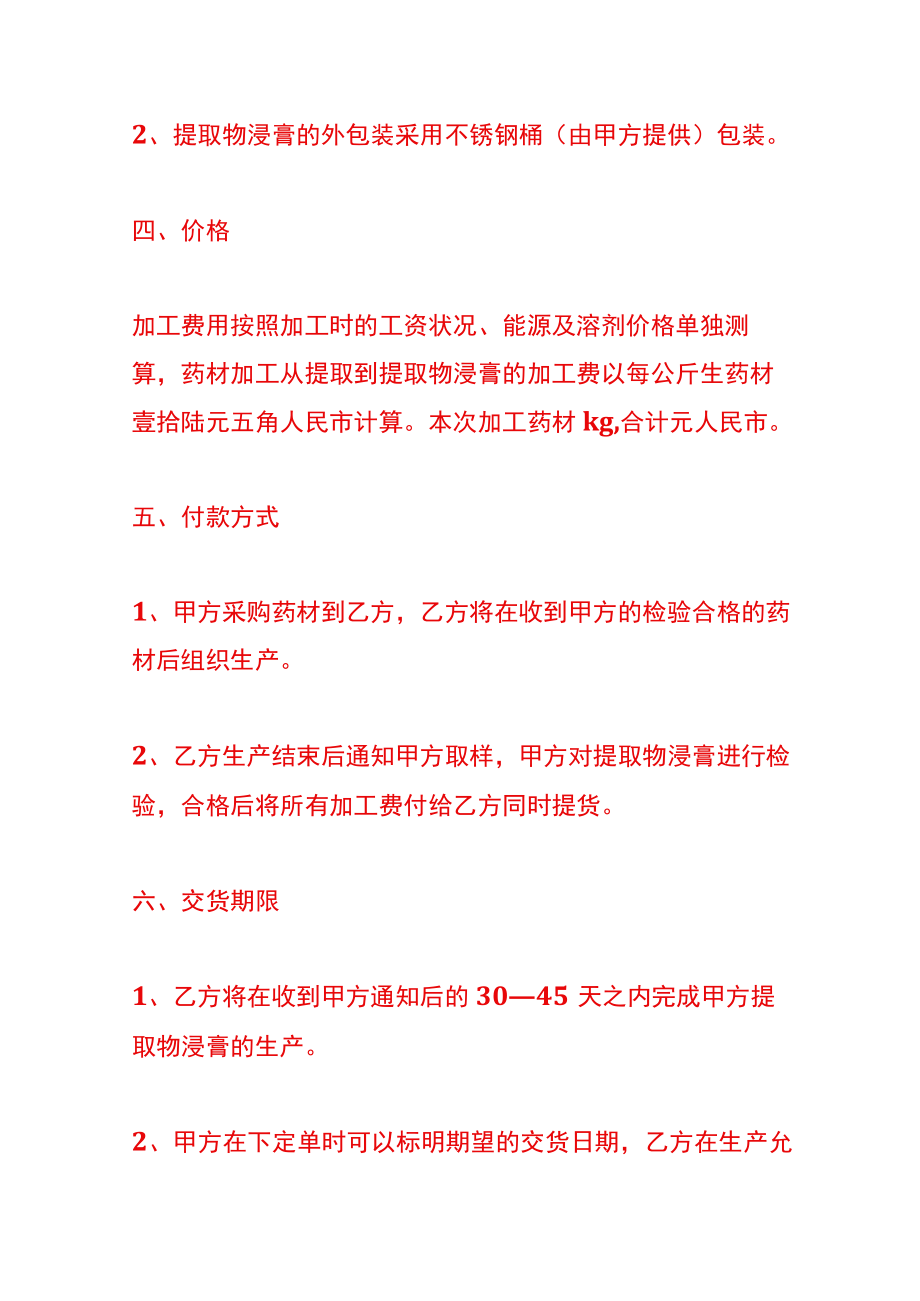 2、提取物浸膏的外包装采用不锈钢桶（由甲方提供）包装。

四、价格

加工费用按照加工时的工资状况、能源及溶剂价格单独测算，药材加工从提取到提取物浸膏的加工费以每公斤生药材壹拾陆元五角人民市计算。本次加工药材 kg,合计元人民市。

五、付款方式

1、甲方采购药材到乙方，乙方将在收到甲方的检验合格的药材后组织生产。

2、乙方生产结束后通知甲方取样，甲方对提取物浸膏进行检验，合格后将所有加工费付给乙方同时提货。

六、交货期限

1、乙方将在收到甲方通知后的 30—45 天之内完成甲方提取物浸膏的生产。

2、甲方在下定单时可以标明期望的交货日期，乙方在生产允